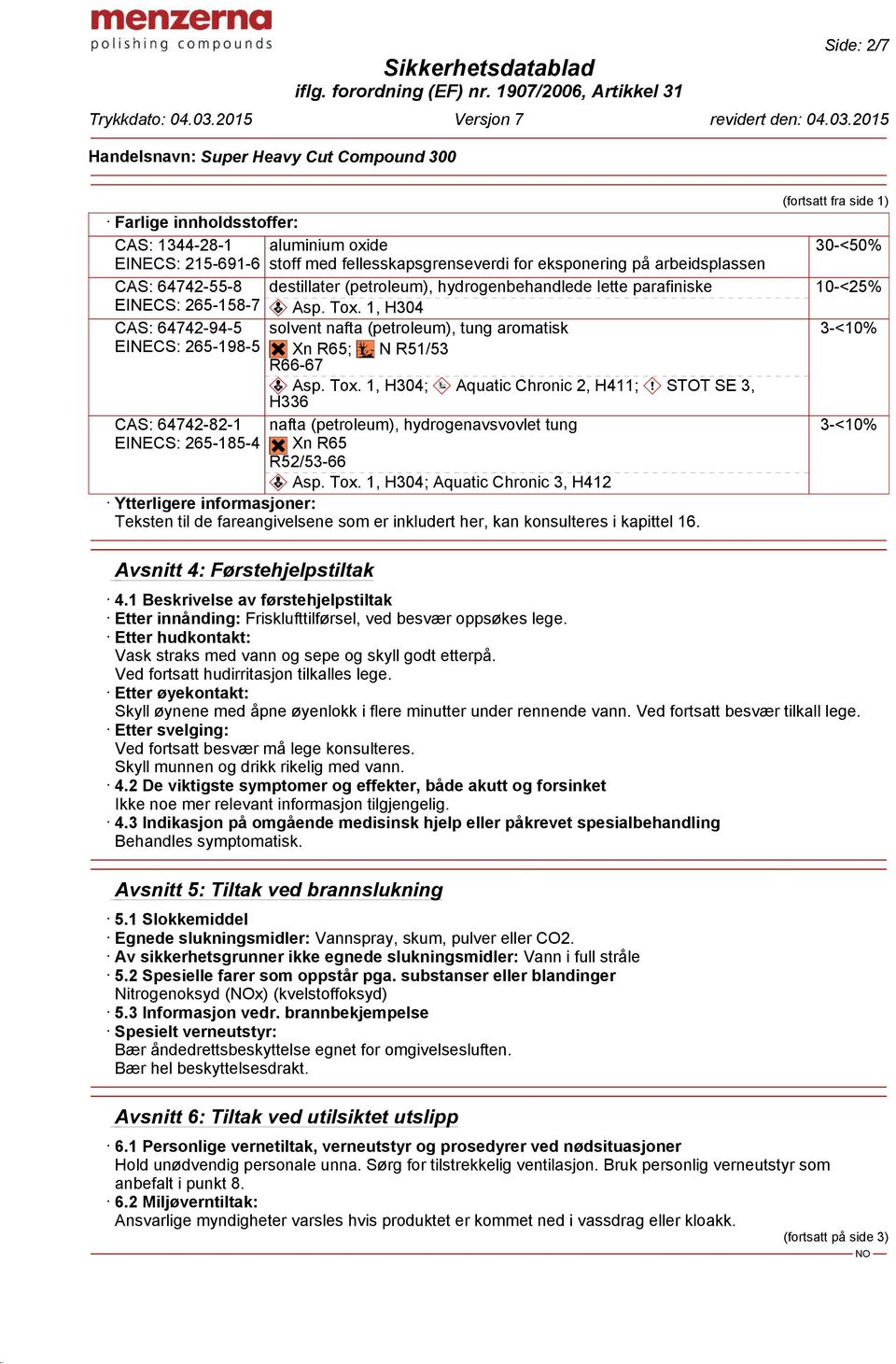 menzerna
polishing compounds

Side: 2/7

Sikkerhetsdatablad
iflg. forordning (EF) nr. 1907/2006, Artikkel 31

Trykkdato: 04.03.2015 Versjon 7 revidert den: 04.03.2015

Handelsnavn: Super Heavy Cut Compound 300

(fortsatt fra side 1)

· Farlige innholdsstoffer:

| | | |
|---|---|---|
| CAS: 1344-28-1 EINECS: 215-691-6 | aluminium oxide stoff med fellesskapsgrenseverdi for eksponering på arbeidsplassen | 30-<50% |
| CAS: 64742-55-8 EINECS: 265-158-7 | destillater (petroleum), hydrogenbehandlede lette parafiniske Asp. Tox. 1, H304 | 10-<25% |
| CAS: 64742-94-5 EINECS: 265-198-5 | solvent nafta (petroleum), tung aromatisk Xn R65; N R51/53 R66-67 Asp. Tox. 1, H304; Aquatic Chronic 2, H411; STOT SE 3, H336 | 3-<10% |
| CAS: 64742-82-1 EINECS: 265-185-4 | nafta (petroleum), hydrogenavsvovlet tung Xn R65 R52/53-66 Asp. Tox. 1, H304; Aquatic Chronic 3, H412 | 3-<10% |

· Ytterligere informasjoner:
Teksten til de fareangivelsene som er inkludert her, kan konsulteres i kapittel 16.

Avsnitt 4: Førstehjelpstiltak

· 4.1 Beskrivelse av førstehjelpstiltak
· Etter innånding: Frisklufttilførsel, ved besvær oppsøkes lege.
· Etter hudkontakt:
Vask straks med vann og sepe og skyll godt etterpå.
Ved fortsatt hudirritasjon tilkalles lege.
· Etter øyekontakt:
Skyll øynene med åpne øyenlokk i flere minutter under rennende vann. Ved fortsatt besvær tilkall lege.
· Etter svelging:
Ved fortsatt besvær må lege konsulteres.
Skyll munnen og drikk rikelig med vann.
· 4.2 De viktigste symptomer og effekter, både akutt og forsinket
Ikke noe mer relevant informasjon tilgjengelig.
· 4.3 Indikasjon på omgående medisinsk hjelp eller påkrevet spesialbehandling
Behandles symptomatisk.

Avsnitt 5: Tiltak ved brannslukning

· 5.1 Slokkemiddel
· Egnede slukningsmidler: Vannspray, skum, pulver eller CO2.
· Av sikkerhetsgrunner ikke egnede slukningsmidler: Vann i full stråle
· 5.2 Spesielle farer som oppstår pga. substanser eller blandinger
Nitrogenoksyd (NOx) (kvelstoffoksyd)
· 5.3 Informasjon vedr. brannbekjempelse
· Spesielt verneutstyr:
Bær åndedrettsbeskyttelse egnet for omgivelsesluften.
Bær hel beskyttelsesdrakt.

Avsnitt 6: Tiltak ved utilsiktet utslipp

· 6.1 Personlige vernetiltak, verneutstyr og prosedyrer ved nødsituasjoner
Hold unødvendig personale unna. Sørg for tilstrekkelig ventilasjon. Bruk personlig verneutstyr som anbefalt i punkt 8.
· 6.2 Miljøverntiltak:
Ansvarlige myndigheter varsles hvis produktet er kommet ned i vassdrag eller kloakk.

(fortsatt på side 3)
NO